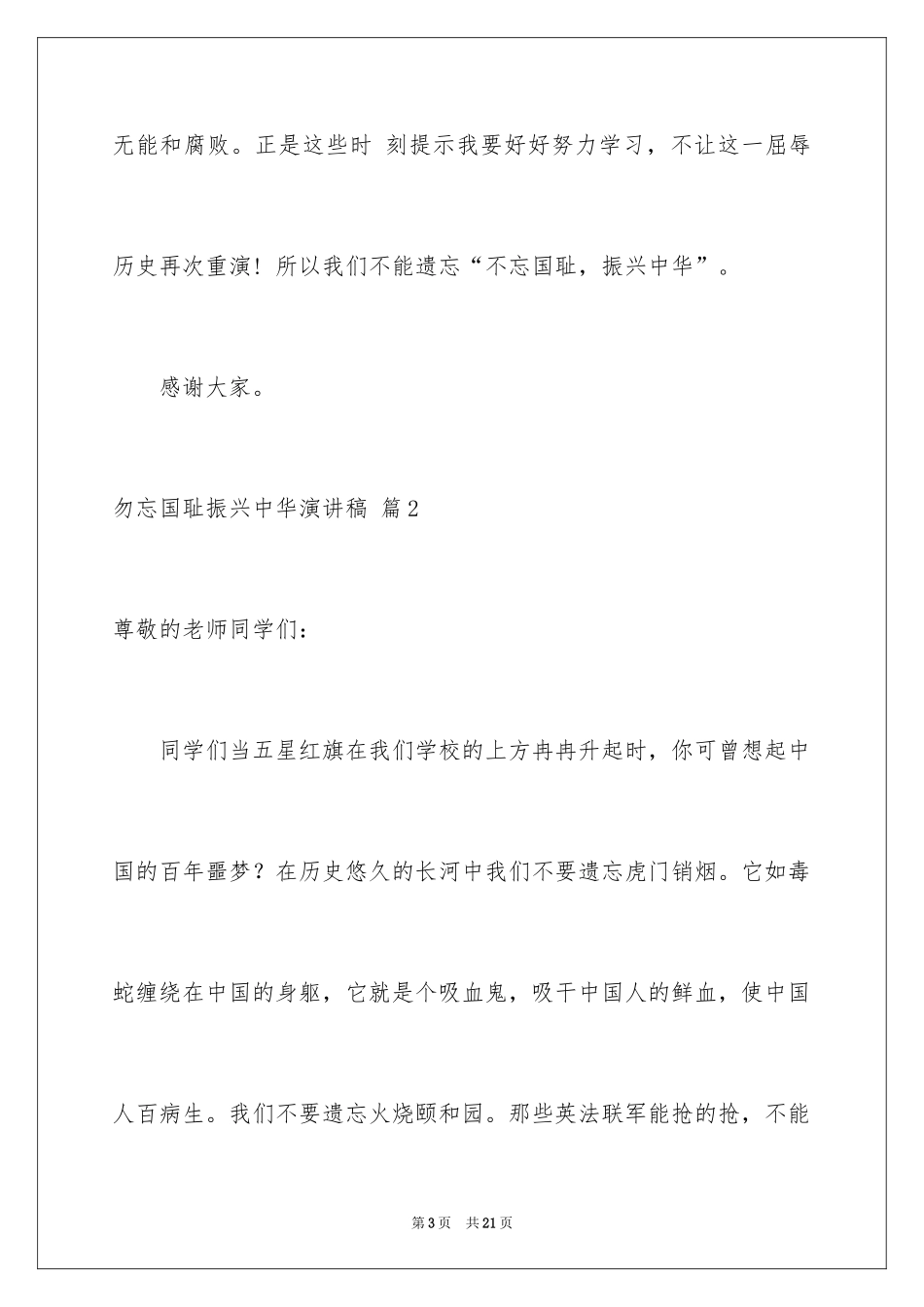 无能和腐败。正是这些时 刻提示我要好好努力学习，不让这一屈辱历史再次重演！所以我们不能遗忘“不忘国耻，振兴中华”。

感谢大家。

勿忘国耻振兴中华演讲稿 篇2

尊敬的老师同学们：

同学们当五星红旗在我们学校的上方冉冉升起时，你可曾想起中国的百年噩梦？在历史悠久的长河中我们不要遗忘虎门销烟。它如毒蛇缠绕在中国的身躯，它就是个吸血鬼，吸干中国人的鲜血，使中国人百病生。我们不要遗忘火烧颐和园。那些英法联军能抢的抢，不能

第3页 共21页